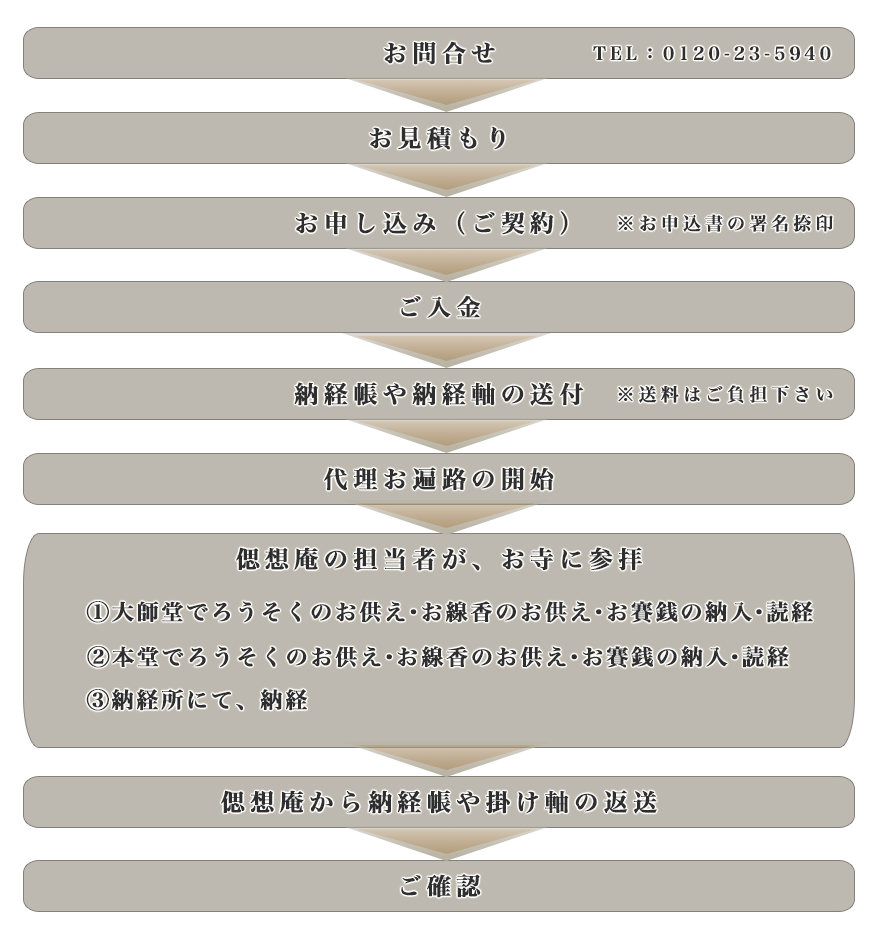 お問合せ TEL：0120-23-5940

お見積もり

お申し込み（ご契約） ※お申込書の署名捺印

ご入金

納経帳や納経軸の送付 ※送料はご負担下さい

代理お遍路の開始

偲想庵の担当者が、お寺に参拝

①大師堂でろうそくのお供え・お線香のお供え・お賽銭の納入・読経
②本堂でろうそくのお供え・お線香のお供え・お賽銭の納入・読経
③納経所にて、納経

偲想庵から納経帳や掛け軸の返送

ご確認